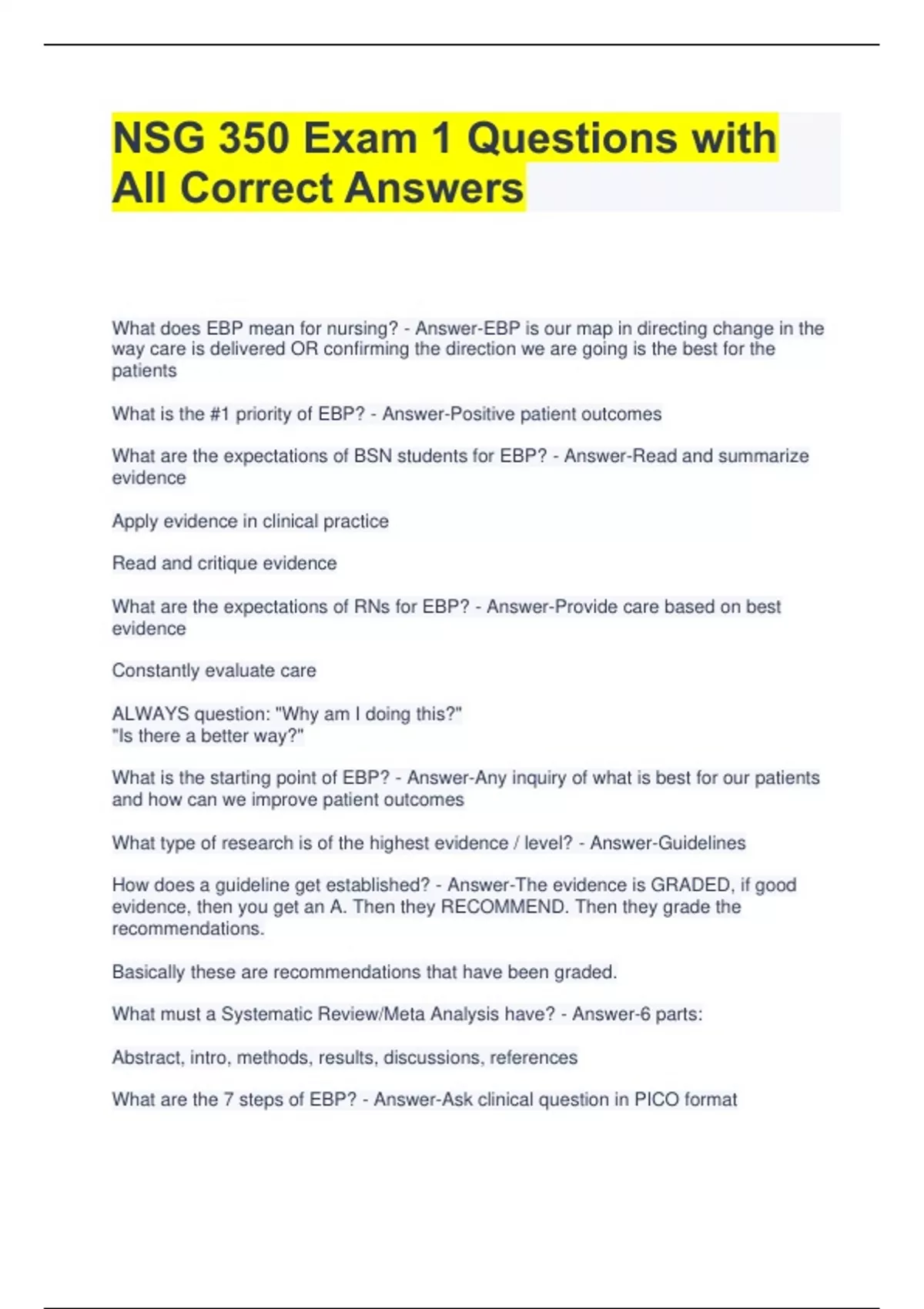 NSG 350 Exam 1 Questions with All Correct Answers

What does EBP mean for nursing? - Answer-EBP is our map in directing change in the way care is delivered OR confirming the direction we are going is the best for the patients

What is the #1 priority of EBP? - Answer-Positive patient outcomes

What are the expectations of BSN students for EBP? - Answer-Read and summarize evidence

Apply evidence in clinical practice

Read and critique evidence

What are the expectations of RNs for EBP? - Answer-Provide care based on best evidence

Constantly evaluate care

ALWAYS question: "Why am I doing this?"
"Is there a better way?"

What is the starting point of EBP? - Answer-Any inquiry of what is best for our patients and how can we improve patient outcomes

What type of research is of the highest evidence / level? - Answer-Guidelines

How does a guideline get established? - Answer-The evidence is GRADED, if good evidence, then you get an A. Then they RECOMMEND. Then they grade the recommendations.

Basically these are recommendations that have been graded.

What must a Systematic Review/Meta Analysis have? - Answer-6 parts:

Abstract, intro, methods, results, discussions, references

What are the 7 steps of EBP? - Answer-Ask clinical question in PICO format